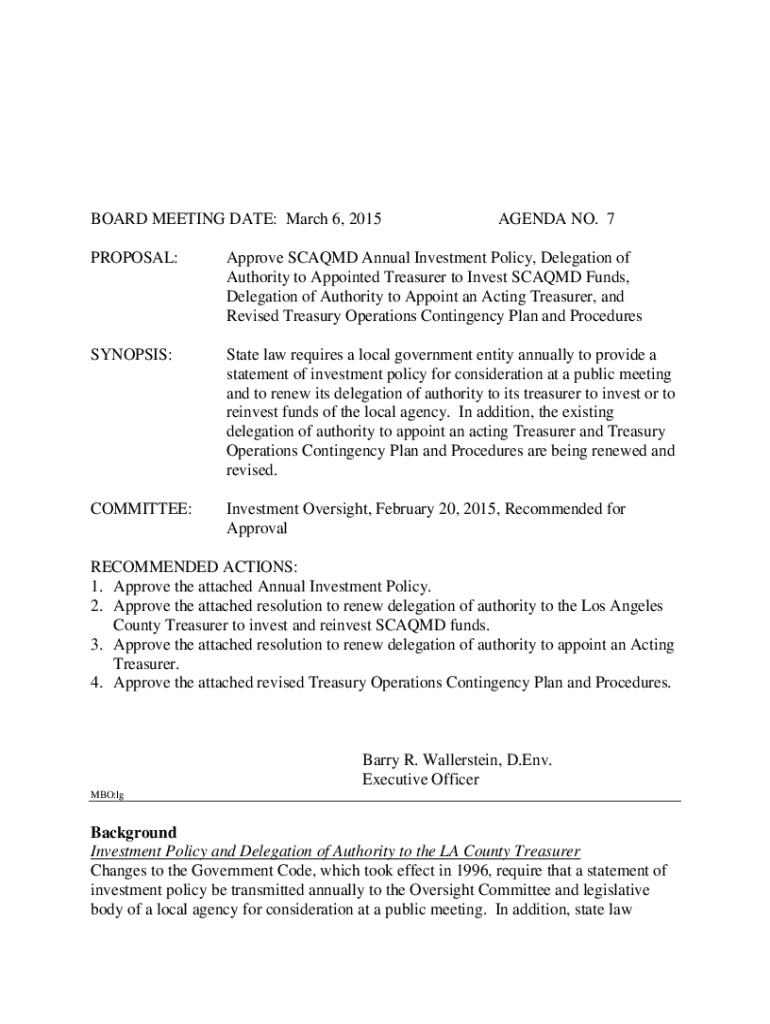 BOARD MEETING DATE: March 6, 2015 AGENDA NO. 7

PROPOSAL: Approve SCAQMD Annual Investment Policy, Delegation of Authority to Appointed Treasurer to Invest SCAQMD Funds, Delegation of Authority to Appoint an Acting Treasurer, and Revised Treasury Operations Contingency Plan and Procedures

SYNOPSIS: State law requires a local government entity annually to provide a statement of investment policy for consideration at a public meeting and to renew its delegation of authority to its treasurer to invest or to reinvest funds of the local agency. In addition, the existing delegation of authority to appoint an acting Treasurer and Treasury Operations Contingency Plan and Procedures are being renewed and revised.

COMMITTEE: Investment Oversight, February 20, 2015, Recommended for Approval

RECOMMENDED ACTIONS:
1. Approve the attached Annual Investment Policy.
2. Approve the attached resolution to renew delegation of authority to the Los Angeles County Treasurer to invest and reinvest SCAQMD funds.
3. Approve the attached resolution to renew delegation of authority to appoint an Acting Treasurer.
4. Approve the attached revised Treasury Operations Contingency Plan and Procedures.

Barry R. Wallerstein, D.Env.
Executive Officer

MBO:lg

Background
Investment Policy and Delegation of Authority to the LA County Treasurer
Changes to the Government Code, which took effect in 1996, require that a statement of investment policy be transmitted annually to the Oversight Committee and legislative body of a local agency for consideration at a public meeting. In addition, state law